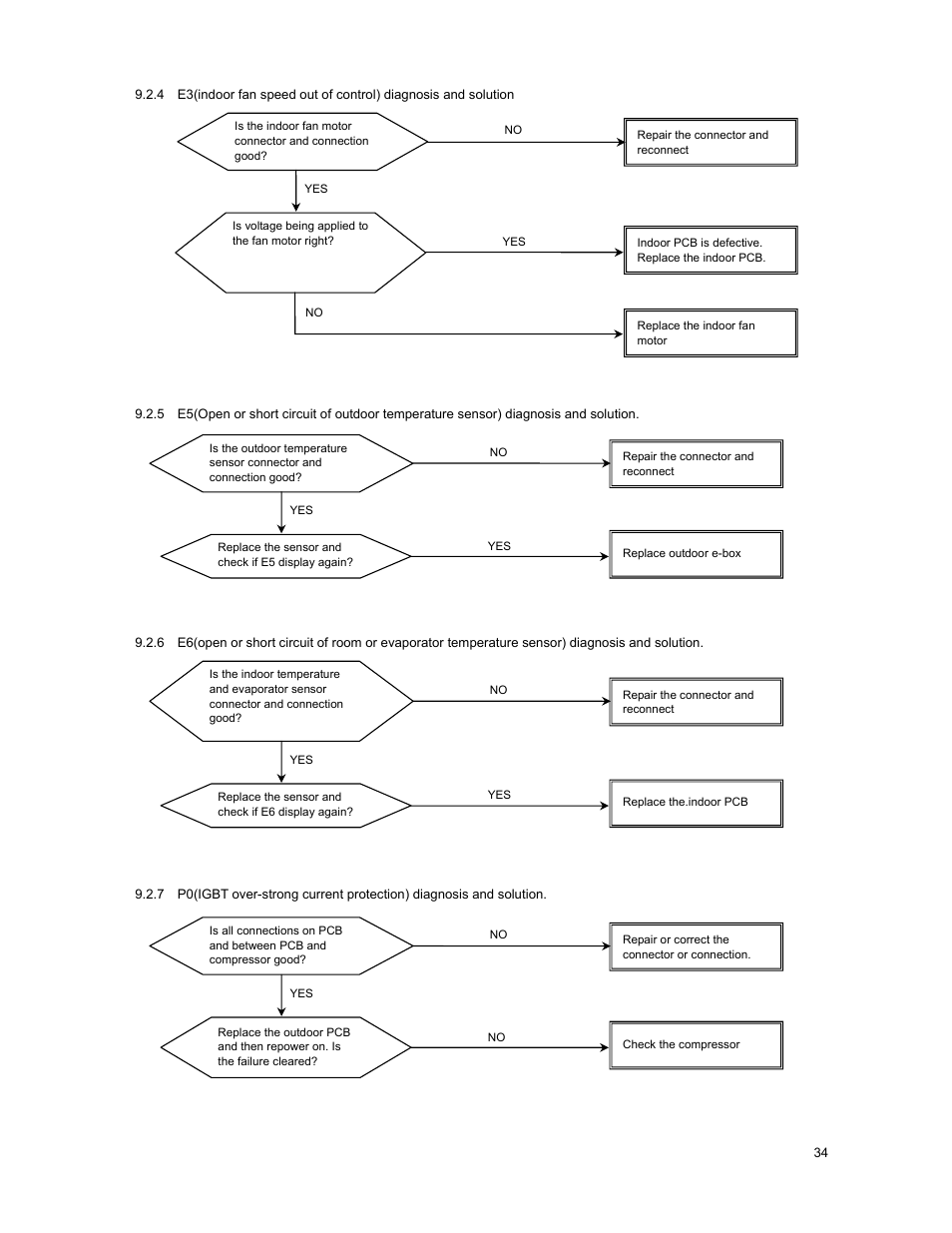 9.2.4 E3(indoor fan speed out of control) diagnosis and solution

Is the indoor fan motor connector and connection good?

NO

Repair the connector and reconnect

YES

Is voltage being applied to the fan motor right?

YES

Indoor PCB is defective. Replace the indoor PCB.

NO

Replace the indoor fan motor

9.2.5 E5(Open or short circuit of outdoor temperature sensor) diagnosis and solution.

Is the outdoor temperature sensor connector and connection good?

NO

Repair the connector and reconnect

YES

Replace the sensor and check if E5 display again?

YES

Replace outdoor e-box

9.2.6 E6(open or short circuit of room or evaporator temperature sensor) diagnosis and solution.

Is the indoor temperature and evaporator sensor connector and connection good?

NO

Repair the connector and reconnect

YES

Replace the sensor and check if E6 display again?

YES

Replace the.indoor PCB

9.2.7 P0(IGBT over-strong current protection) diagnosis and solution.

Is all connections on PCB and between PCB and compressor good?

NO

Repair or correct the connector or connection.

YES

Replace the outdoor PCB and then repower on. Is the failure cleared?

NO

Check the compressor

34